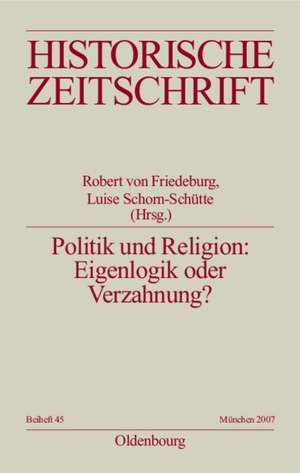 HISTORISCHE ZEITSCHRIFT

Robert von Friedeburg,
Luise Schorn-Schütte
(Hrsg.)

Politik und Religion: Eigenlogik oder Verzahnung?

Beiheft 45

München 2007

Oldenbourg